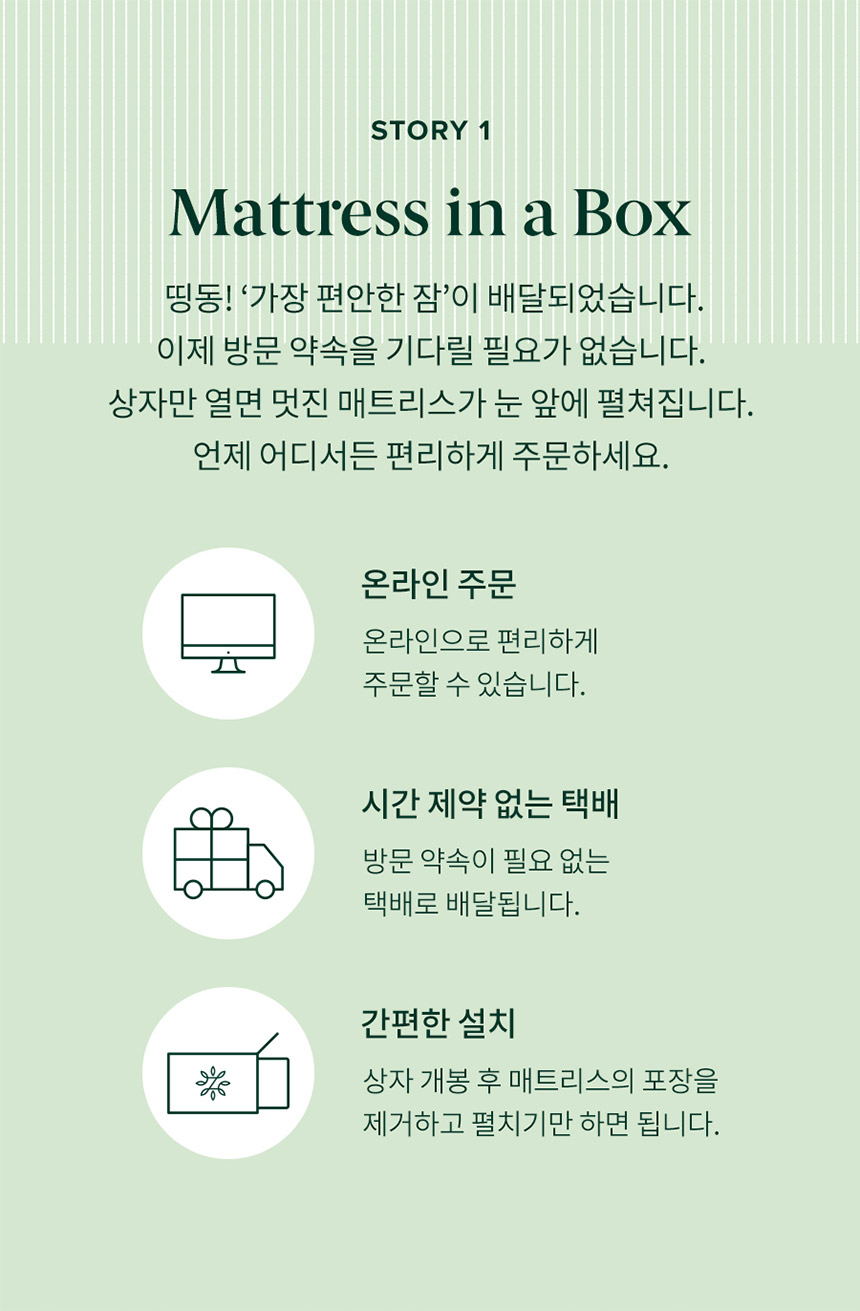 STORY 1

Mattress in a Box

띵동! '가장 편안한 잠'이 배달되었습니다. 이제 방문 약속을 기다릴 필요가 없습니다. 상자만 열면 멋진 매트리스가 눈 앞에 펼쳐집니다. 언제 어디서든 편리하게 주문하세요.

온라인 주문

온라인으로 편리하게 주문할 수 있습니다.

시간 제약 없는 택배

방문 약속이 필요 없는 택배로 배달됩니다.

간편한 설치

상자 개봉 후 매트리스의 포장을 제거하고 펼치기만 하면 됩니다.